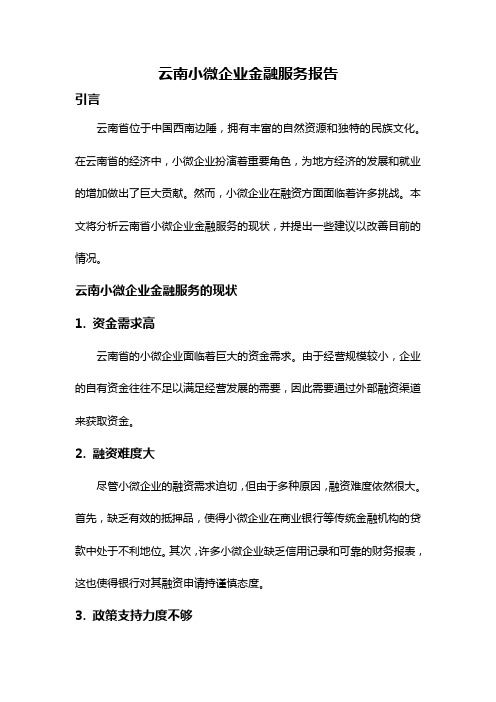 云南小微企业金融服务报告

引言

云南省位于中国西南边陲，拥有丰富的自然资源和独特的民族文化。在云南省的经济中，小微企业扮演着重要角色，为地方经济的发展和就业的增加做出了巨大贡献。然而，小微企业在融资方面面临着许多挑战。本文将分析云南省小微企业金融服务的现状，并提出一些建议以改善目前的情况。

云南小微企业金融服务的现状

1. 资金需求高

云南省的小微企业面临着巨大的资金需求。由于经营规模较小，企业的自有资金往往不足以满足经营发展的需要，因此需要通过外部融资渠道来获取资金。

2. 融资难度大

尽管小微企业的融资需求迫切，但由于多种原因，融资难度依然很大。首先，缺乏有效的抵押品，使得小微企业在商业银行等传统金融机构的贷款中处于不利地位。其次，许多小微企业缺乏信用记录和可靠的财务报表，这也使得银行对其融资申请持谨慎态度。

3. 政策支持力度不够